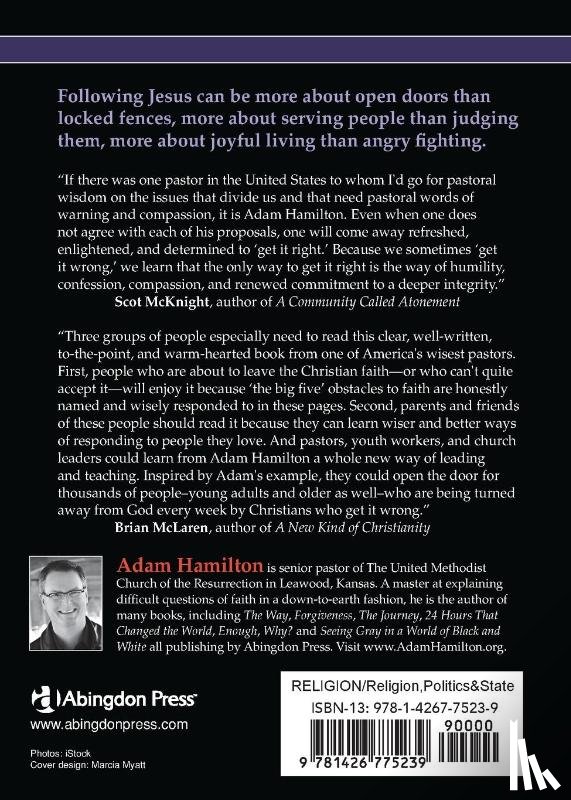 Following Jesus can be more about open doors than locked fences, more about serving people than judging them, more about joyful living than angry fighting.

"If there was one pastor in the United States to whom I'd go for pastoral wisdom on the issues that divide us and that need pastoral words of warning and compassion, it is Adam Hamilton. Even when one does not agree with each of his proposals, one will come away refreshed, enlightened, and determined to 'get it right.' Because we sometimes 'get it wrong,' we learn that the only way to get it right is the way of humility, confession, compassion, and renewed commitment to a deeper integrity."
Scot McKnight, author of A Community Called Atonement

"Three groups of people especially need to read this clear, well-written, to-the-point, and warm-hearted book from one of America's wisest pastors. First, people who are about to leave the Christian faith—or who can't quite accept it—will enjoy it because 'the big five' obstacles to faith are honestly named and wisely responded to in these pages. Second, parents and friends of these people should read it because they can learn wiser and better ways of responding to people they love. And pastors, youth workers, and church leaders could learn from Adam Hamilton a whole new way of leading and teaching. Inspired by Adam's example, they could open the door for thousands of people–young adults and older as well–who are being turned away from God every week by Christians who get it wrong."
Brian McLaren, author of A New Kind of Christianity

Adam Hamilton is senior pastor of The United Methodist Church of the Resurrection in Leawood, Kansas. A master at explaining difficult questions of faith in a down-to-earth fashion, he is the author of many books, including The Way, Forgiveness, The Journey, 24 Hours That Changed the World, Enough, Why? and Seeing Gray in a World of Black and White all publishing by Abingdon Press. Visit www.AdamHamilton.org.

Abingdon Press
www.abingdonpress.com

Photos: iStock
Cover design: Marcia Myatt

RELIGION/Religion,Politics&State
ISBN-13: 978-1-4267-7523-9
90000
9 781426 775239